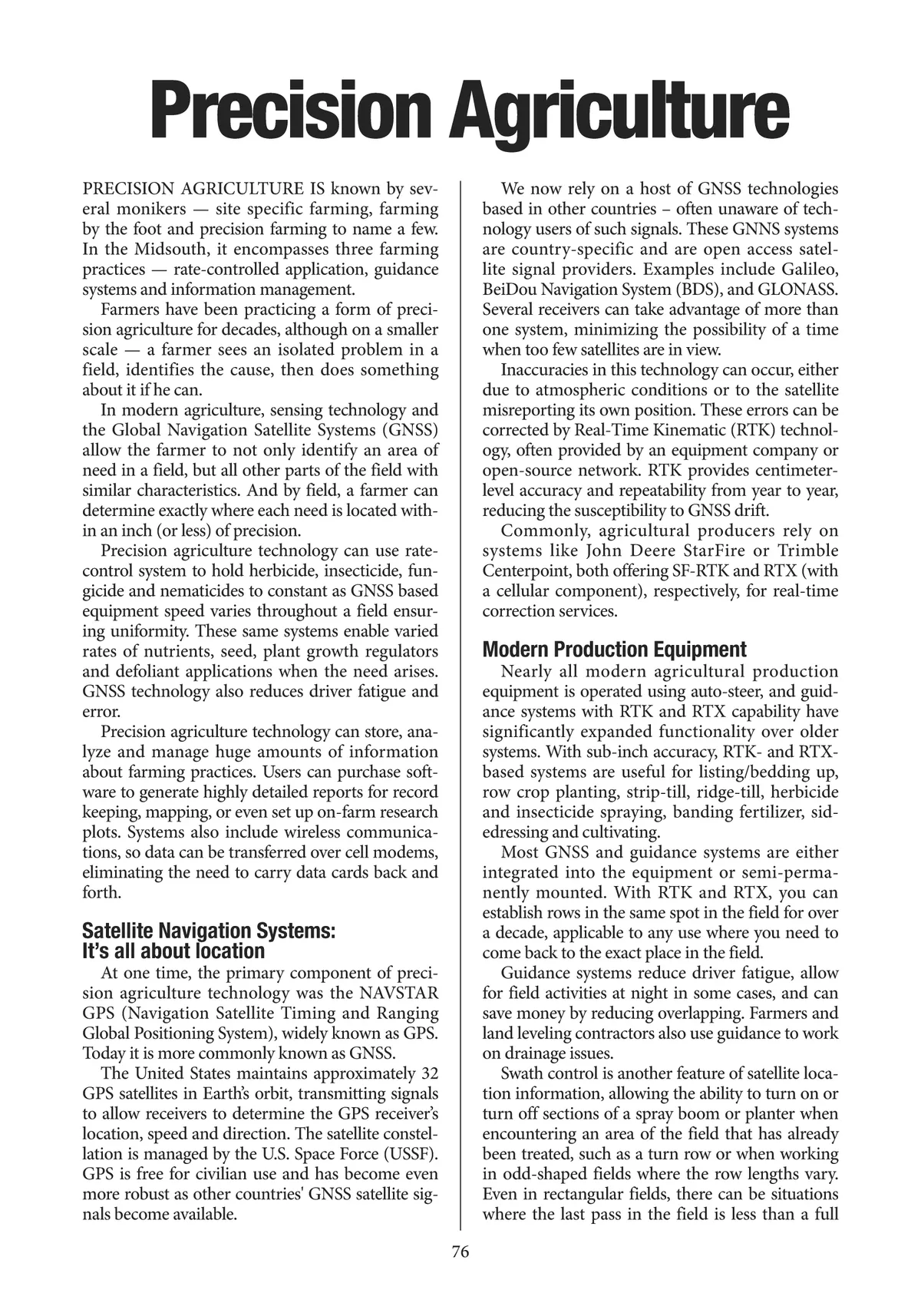 Precision Agriculture

PRECISION AGRICULTURE IS known by several monikers — site specific farming, farming by the foot and precision farming to name a few. In the Midsouth, it encompasses three farming practices — rate-controlled application, guidance systems and information management.

Farmers have been practicing a form of precision agriculture for decades, although on a smaller scale — a farmer sees an isolated problem in a field, identifies the cause, then does something about it if he can.

In modern agriculture, sensing technology and the Global Navigation Satellite Systems (GNSS) allow the farmer to not only identify an area of need in a field, but all other parts of the field with similar characteristics. And by field, a farmer can determine exactly where each need is located within an inch (or less) of precision.

Precision agriculture technology can use rate-control system to hold herbicide, insecticide, fungicide and nematicides to constant as GNSS based equipment speed varies throughout a field ensuring uniformity. These same systems enable varied rates of nutrients, seed, plant growth regulators and defoliant applications when the need arises. GNSS technology also reduces driver fatigue and error.

Precision agriculture technology can store, analyze and manage huge amounts of information about farming practices. Users can purchase software to generate highly detailed reports for record keeping, mapping, or even set up on-farm research plots. Systems also include wireless communications, so data can be transferred over cell modems, eliminating the need to carry data cards back and forth.

Satellite Navigation Systems: It's all about location

At one time, the primary component of precision agriculture technology was the NAVSTAR GPS (Navigation Satellite Timing and Ranging Global Positioning System), widely known as GPS. Today it is more commonly known as GNSS.

The United States maintains approximately 32 GPS satellites in Earth's orbit, transmitting signals to allow receivers to determine the GPS receiver's location, speed and direction. The satellite constellation is managed by the U.S. Space Force (USSF). GPS is free for civilian use and has become even more robust as other countries' GNSS satellite signals become available.

We now rely on a host of GNSS technologies based in other countries – often unaware of technology users of such signals. These GNNS systems are country-specific and are open access satellite signal providers. Examples include Galileo, BeiDou Navigation System (BDS), and GLONASS. Several receivers can take advantage of more than one system, minimizing the possibility of a time when too few satellites are in view.

Inaccuracies in this technology can occur, either due to atmospheric conditions or to the satellite misreporting its own position. These errors can be corrected by Real-Time Kinematic (RTK) technology, often provided by an equipment company or open-source network. RTK provides centimeter-level accuracy and repeatability from year to year, reducing the susceptibility to GNSS drift.

Commonly, agricultural producers rely on systems like John Deere StarFire or Trimble Centerpoint, both offering SF-RTK and RTX (with a cellular component), respectively, for real-time correction services.

Modern Production Equipment

Nearly all modern agricultural production equipment is operated using auto-steer, and guidance systems with RTK and RTX capability have significantly expanded functionality over older systems. With sub-inch accuracy, RTK- and RTX-based systems are useful for listing/bedding up, row crop planting, strip-till, ridge-till, herbicide and insecticide spraying, banding fertilizer, sidedressing and cultivating.

Most GNSS and guidance systems are either integrated into the equipment or semi-permanently mounted. With RTK and RTX, you can establish rows in the same spot in the field for over a decade, applicable to any use where you need to come back to the exact place in the field.

Guidance systems reduce driver fatigue, allow for field activities at night in some cases, and can save money by reducing overlapping. Farmers and land leveling contractors also use guidance to work on drainage issues.

Swath control is another feature of satellite location information, allowing the ability to turn on or turn off sections of a spray boom or planter when encountering an area of the field that has already been treated, such as a turn row or when working in odd-shaped fields where the row lengths vary. Even in rectangular fields, there can be situations where the last pass in the field is less than a full

76